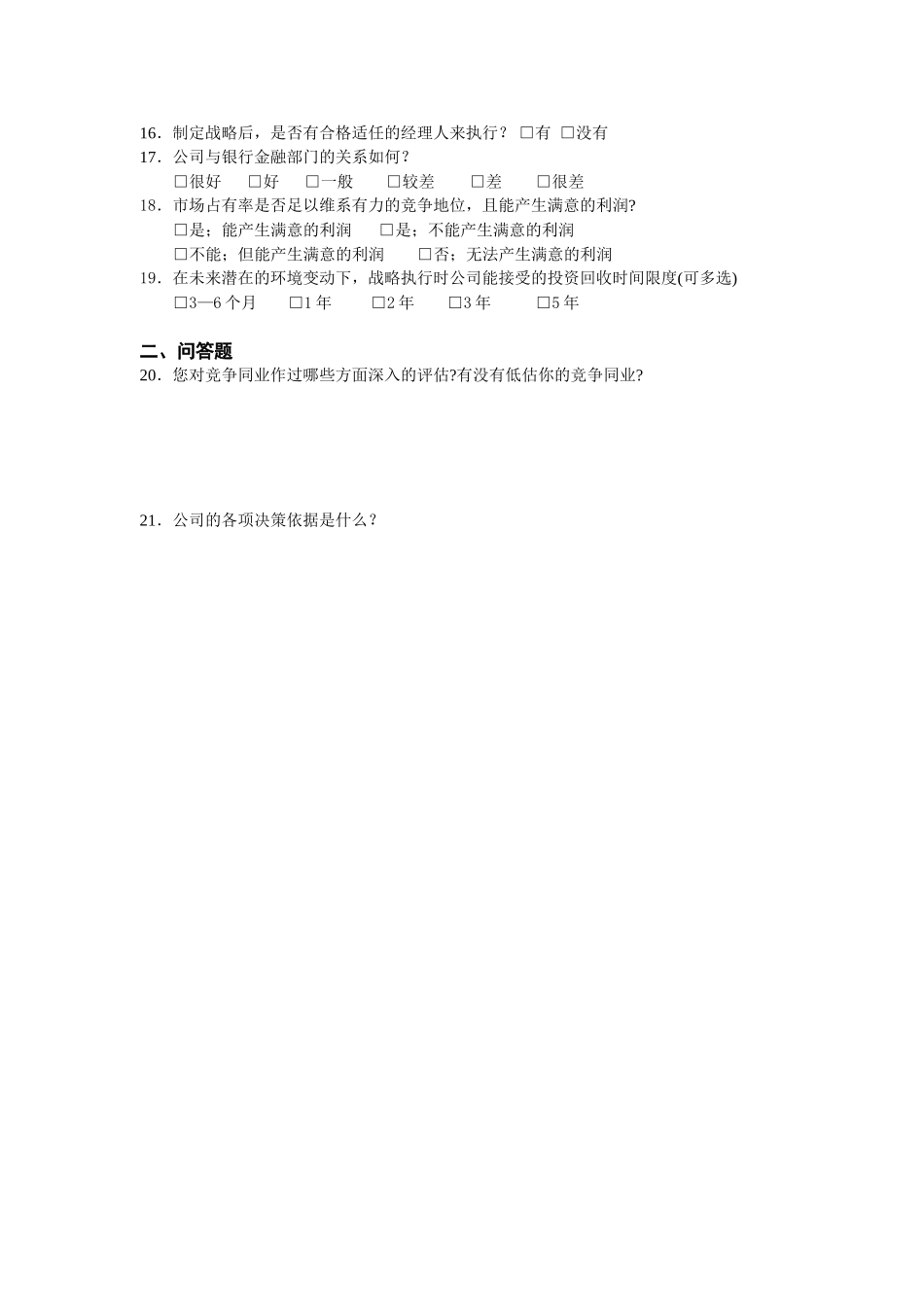 16．制定战略后，是否有合格适任的经理人来执行？ □有 □没有

17．公司与银行金融部门的关系如何？

□很好 □好 □一般 □较差 □差 □很差

18．市场占有率是否足以维系有力的竞争地位，且能产生满意的利润?

□是；能产生满意的利润 □是；不能产生满意的利润

□不能；但能产生满意的利润 □否；无法产生满意的利润

19．在未来潜在的环境变动下，战略执行时公司能接受的投资回收时间限度(可多选)

□3—6 个月 □1 年 □2 年 □3 年 □5 年

二、问答题

20．您对竞争同业作过哪些方面深入的评估?有没有低估你的竞争同业?

21．公司的各项决策依据是什么？